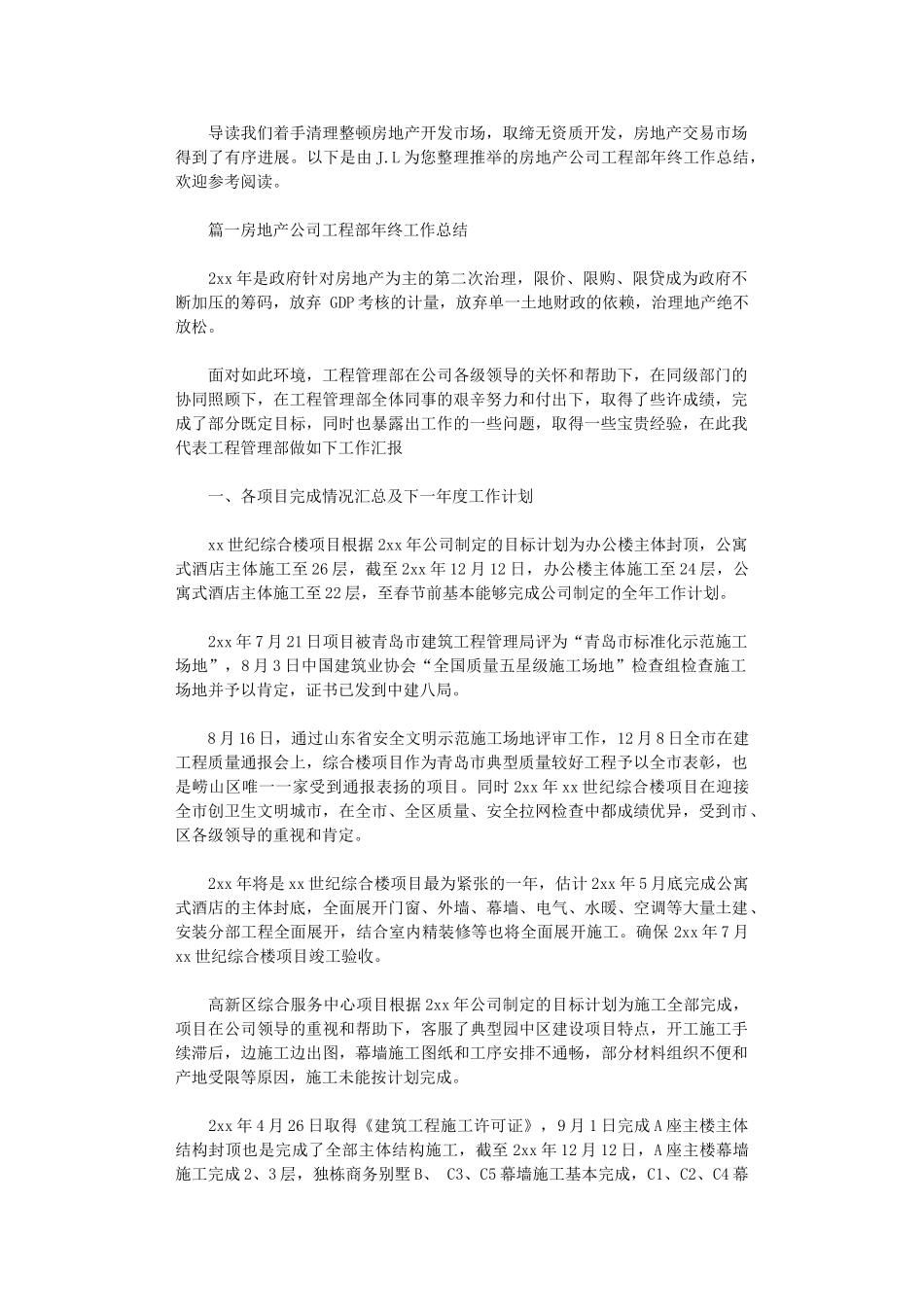 导读我们着手清理整顿房地产开发市场，取缔无资质开发，房地产交易市场得到了有序进展。以下是由J.L为您整理推举的房地产公司工程部年终工作总结，欢迎参考阅读。

篇一房地产公司工程部年终工作总结

2xx年是政府针对房地产为主的第二次治理，限价、限购、限贷成为政府不断加压的筹码，放弃 GDP考核的计量，放弃单一土地财政的依赖，治理地产绝不放松。

面对如此环境，工程管理部在公司各级领导的关怀和帮助下，在同级部门的协同照顾下，在工程管理部全体同事的艰辛努力和付出下，取得了些许成绩，完成了部分既定目标，同时也暴露出工作的一些问题，取得一些宝贵经验，在此我代表工程管理部做如下工作汇报

一、各项目完成情况汇总及下一年度工作计划

xx世纪综合楼项目根据2xx年公司制定的目标计划为办公楼主体封顶，公寓式酒店主体施工至26层，截至2xx年12月12日，办公楼主体施工至24层，公寓式酒店主体施工至22层，至春节前基本能够完成公司制定的全年工作计划。

2xx年7月21日项目被青岛市建筑工程管理局评为“青岛市标准化示范施工场地”，8月3日中国建筑业协会“全国质量五星级施工场地”检查组检查施工场地并予以肯定，证书已发到中建八局。

8月16日，通过山东省安全文明示范施工场地评审工作，12月8日全市在建工程质量通报会上，综合楼项目作为青岛市典型质量较好工程予以全市表彰，也是崂山区唯一一家受到通报表扬的项目。同时2xx年xx世纪综合楼项目在迎接全市创卫生文明城市，在全市、全区质量、安全拉网检查中都成绩优异，受到市、区各级领导的重视和肯定。

2xx年将是xx世纪综合楼项目最为紧张的一年，估计2xx年5月底完成公寓式酒店的主体封底，全面展开门窗、外墙、幕墙、电气、水暖、空调等大量土建、安装分部工程全面展开，结合室内精装修等也将全面展开施工。确保2xx年7月xx世纪综合楼项目竣工验收。

高新区综合服务中心项目根据2xx年公司制定的目标计划为施工全部完成，项目在公司领导的重视和帮助下，客服了典型园中区建设项目特点，开工施工手续滞后，边施工边出图，幕墙施工图纸和工序安排不通畅，部分材料组织不便和产地受限等原因，施工未能按计划完成。

2xx年4月26日取得《建筑工程施工许可证》，9月1日完成A座主楼主体结构封顶也是完成了全部主体结构施工，截至2xx年12月12日，A座主楼幕墙施工完成2、3层，独栋商务别墅B、 C3、C5幕墙施工基本完成，C1、C2、C4幕